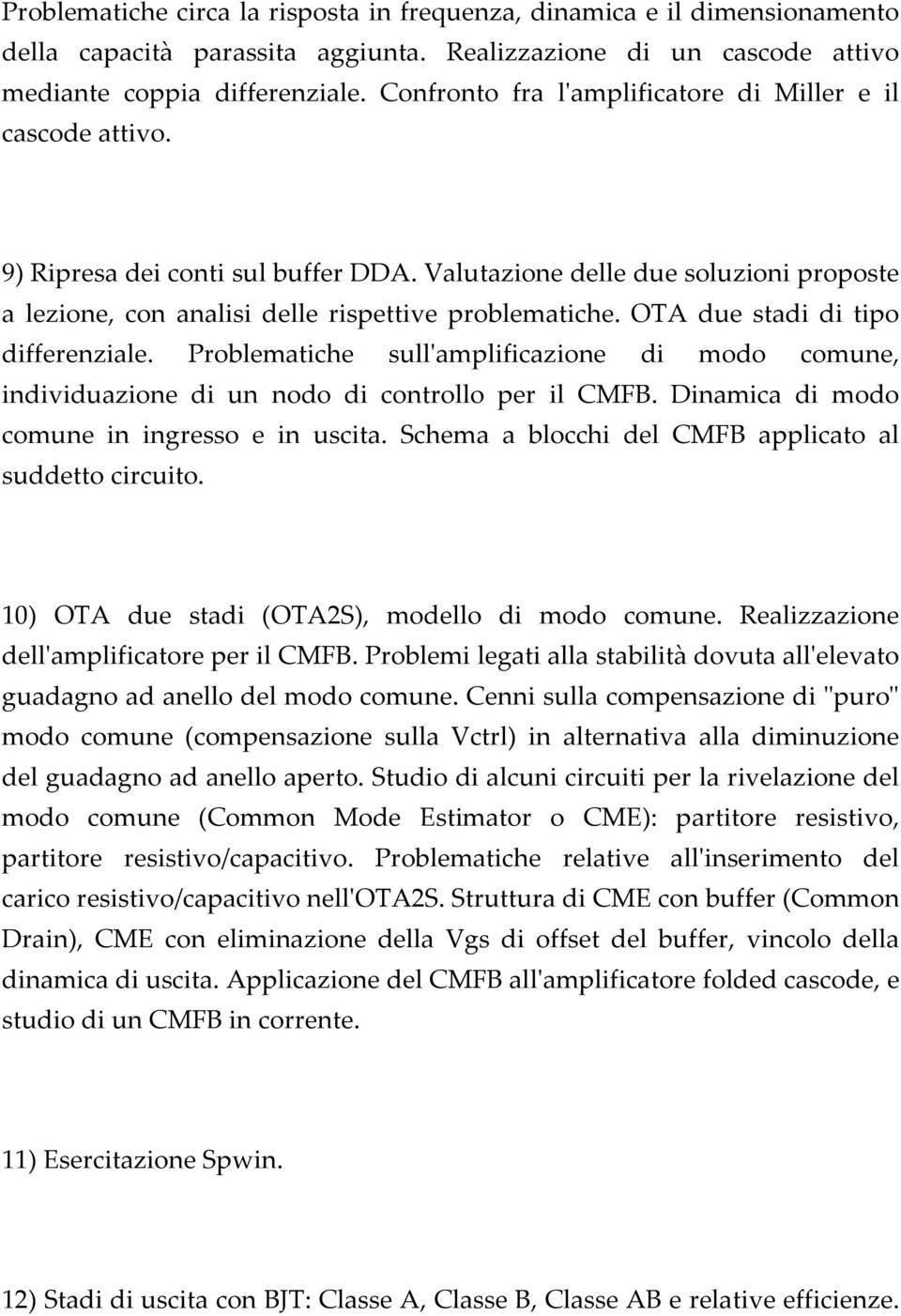 Problematiche circa la risposta in frequenza, dinamica e il dimensionamento della capacità parassita aggiunta. Realizzazione di un cascode attivo mediante coppia differenziale. Confronto fra l'amplificatore di Miller e il cascode attivo.

9) Ripresa dei conti sul buffer DDA. Valutazione delle due soluzioni proposte a lezione, con analisi delle rispettive problematiche. OTA due stadi di tipo differenziale. Problematiche sull'amplificazione di modo comune, individuazione di un nodo di controllo per il CMFB. Dinamica di modo comune in ingresso e in uscita. Schema a blocchi del CMFB applicato al suddetto circuito.

10) OTA due stadi (OTA2S), modello di modo comune. Realizzazione dell'amplificatore per il CMFB. Problemi legati alla stabilità dovuta all'elevato guadagno ad anello del modo comune. Cenni sulla compensazione di "puro" modo comune (compensazione sulla Vctrl) in alternativa alla diminuzione del guadagno ad anello aperto. Studio di alcuni circuiti per la rivelazione del modo comune (Common Mode Estimator o CME): partitore resistivo, partitore resistivo/capacitivo. Problematiche relative all'inserimento del carico resistivo/capacitivo nell'OTA2S. Struttura di CME con buffer (Common Drain), CME con eliminazione della Vgs di offset del buffer, vincolo della dinamica di uscita. Applicazione del CMFB all'amplificatore folded cascode, e studio di un CMFB in corrente.

11) Esercitazione Spwin.

12) Stadi di uscita con BJT: Classe A, Classe B, Classe AB e relative efficienze.